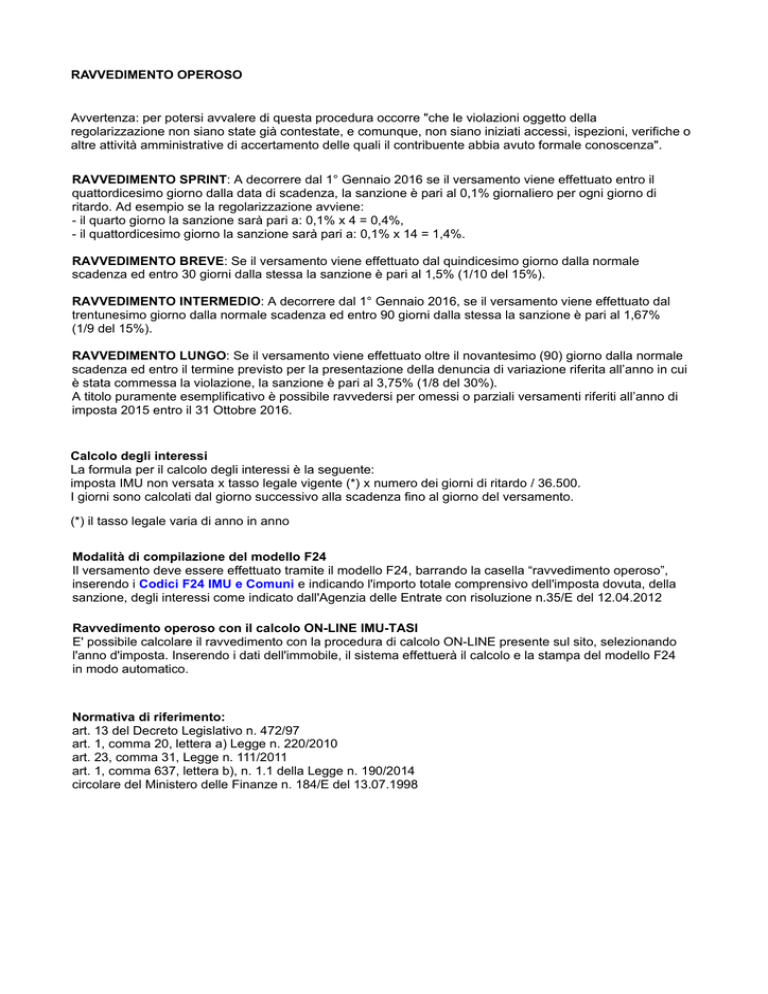 RAVVEDIMENTO OPEROSO

Avvertenza: per potersi avvalere di questa procedura occorre "che le violazioni oggetto della regolarizzazione non siano state già contestate, e comunque, non siano iniziati accessi, ispezioni, verifiche o altre attività amministrative di accertamento delle quali il contribuente abbia avuto formale conoscenza".

RAVVEDIMENTO SPRINT: A decorrere dal 1° Gennaio 2016 se il versamento viene effettuato entro il quattordicesimo giorno dalla data di scadenza, la sanzione è pari al 0,1% giornaliero per ogni giorno di ritardo. Ad esempio se la regolarizzazione avviene:
- il quarto giorno la sanzione sarà pari a: 0,1% x 4 = 0,4%,
- il quattordicesimo giorno la sanzione sarà pari a: 0,1% x 14 = 1,4%.

RAVVEDIMENTO BREVE: Se il versamento viene effettuato dal quindicesimo giorno dalla normale scadenza ed entro 30 giorni dalla stessa la sanzione è pari al 1,5% (1/10 del 15%).

RAVVEDIMENTO INTERMEDIO: A decorrere dal 1° Gennaio 2016, se il versamento viene effettuato dal trentunesimo giorno dalla normale scadenza ed entro 90 giorni dalla stessa la sanzione è pari al 1,67% (1/9 del 15%).

RAVVEDIMENTO LUNGO: Se il versamento viene effettuato oltre il novantesimo (90) giorno dalla normale scadenza ed entro il termine previsto per la presentazione della denuncia di variazione riferita all'anno in cui è stata commessa la violazione, la sanzione è pari al 3,75% (1/8 del 30%).
A titolo puramente esemplificativo è possibile ravvedersi per omessi o parziali versamenti riferiti all'anno di imposta 2015 entro il 31 Ottobre 2016.

Calcolo degli interessi
La formula per il calcolo degli interessi è la seguente:
imposta IMU non versata x tasso legale vigente (*) x numero dei giorni di ritardo / 36.500.
I giorni sono calcolati dal giorno successivo alla scadenza fino al giorno del versamento.

(*) il tasso legale varia di anno in anno

Modalità di compilazione del modello F24
Il versamento deve essere effettuato tramite il modello F24, barrando la casella "ravvedimento operoso", inserendo i Codici F24 IMU e Comuni e indicando l'importo totale comprensivo dell'imposta dovuta, della sanzione, degli interessi come indicato dall'Agenzia delle Entrate con risoluzione n.35/E del 12.04.2012

Ravvedimento operoso con il calcolo ON-LINE IMU-TASI
E' possibile calcolare il ravvedimento con la procedura di calcolo ON-LINE presente sul sito, selezionando l'anno d'imposta. Inserendo i dati dell'immobile, il sistema effettuerà il calcolo e la stampa del modello F24 in modo automatico.

Normativa di riferimento:
art. 13 del Decreto Legislativo n. 472/97
art. 1, comma 20, lettera a) Legge n. 220/2010
art. 23, comma 31, Legge n. 111/2011
art. 1, comma 637, lettera b), n. 1.1 della Legge n. 190/2014
circolare del Ministero delle Finanze n. 184/E del 13.07.1998